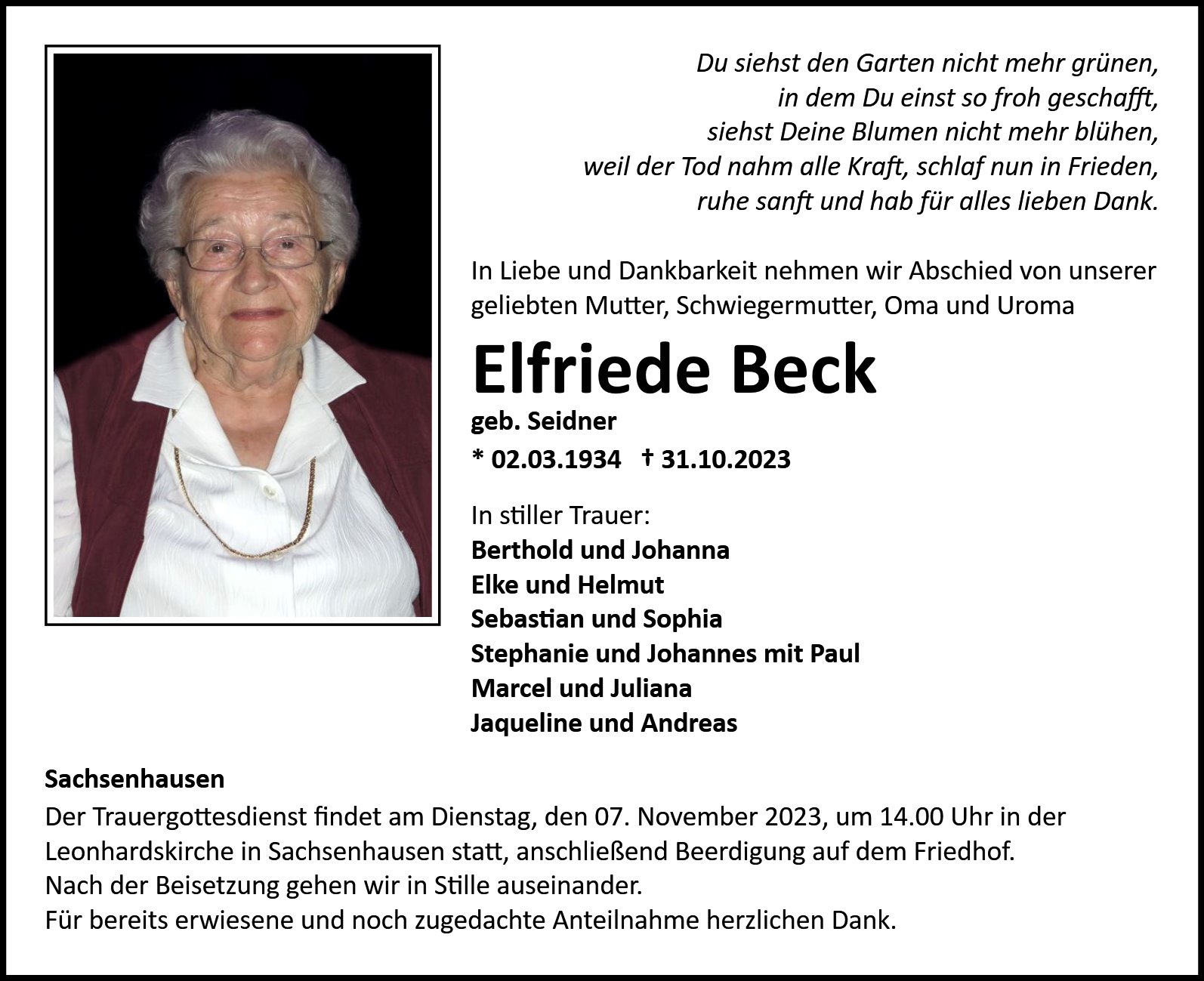 Du siehst den Garten nicht mehr grünen,
in dem Du einst so froh geschafft,
siehst Deine Blumen nicht mehr blühen,
weil der Tod nahm alle Kraft, schlaf nun in Frieden,
ruhe sanft und hab für alles lieben Dank.

In Liebe und Dankbarkeit nehmen wir Abschied von unserer geliebten Mutter, Schwiegermutter, Oma und Uroma

Elfriede Beck

geb. Seidner

* 02.03.1934 † 31.10.2023

In stiller Trauer:
Berthold und Johanna
Elke und Helmut
Sebastian und Sophia
Stephanie und Johannes mit Paul
Marcel und Juliana
Jaqueline und Andreas

Sachsenhausen

Der Trauergottesdienst findet am Dienstag, den 07. November 2023, um 14.00 Uhr in der Leonhardskirche in Sachsenhausen statt, anschließend Beerdigung auf dem Friedhof.
Nach der Beisetzung gehen wir in Stille auseinander.
Für bereits erwiesene und noch zugedachte Anteilnahme herzlichen Dank.